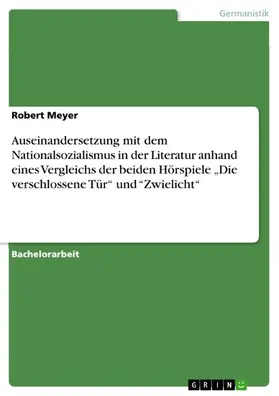 Germanistik

Robert Meyer

Auseinandersetzung mit dem Nationalsozialismus in der Literatur anhand eines Vergleichs der beiden Hörspiele „Die verschlossene Tür“ und “Zwielicht“

Bachelorarbeit

GRIN